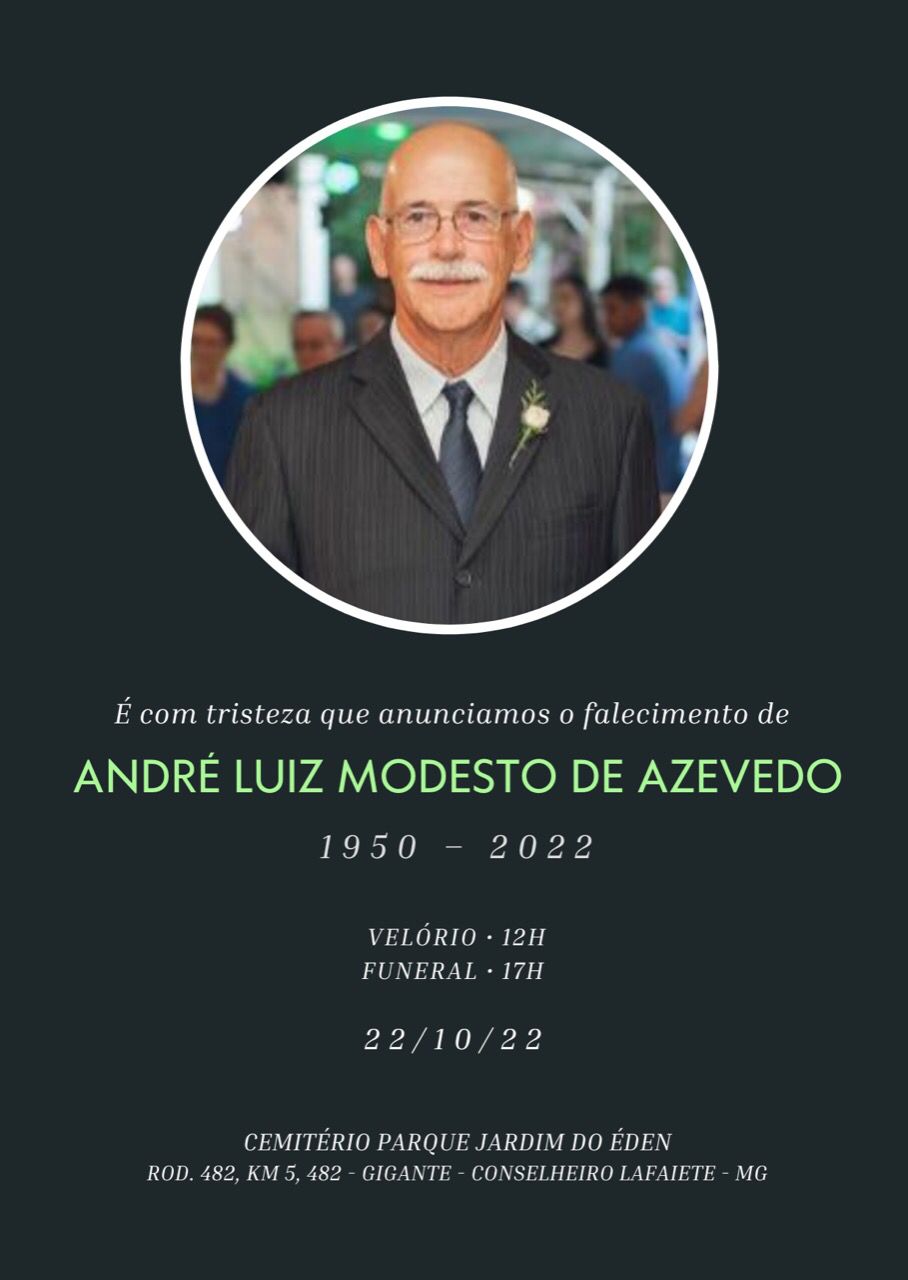 É com tristeza que anunciamos o falecimento de

ANDRÉ LUIZ MODESTO DE AZEVEDO

1950 – 2022

VELÓRIO • 12H
FUNERAL • 17H

22/10/22

CEMITÉRIO PARQUE JARDIM DO ÉDEN
ROD. 482, KM 5, 482 - GIGANTE - CONSELHEIRO LAFAIETE - MG